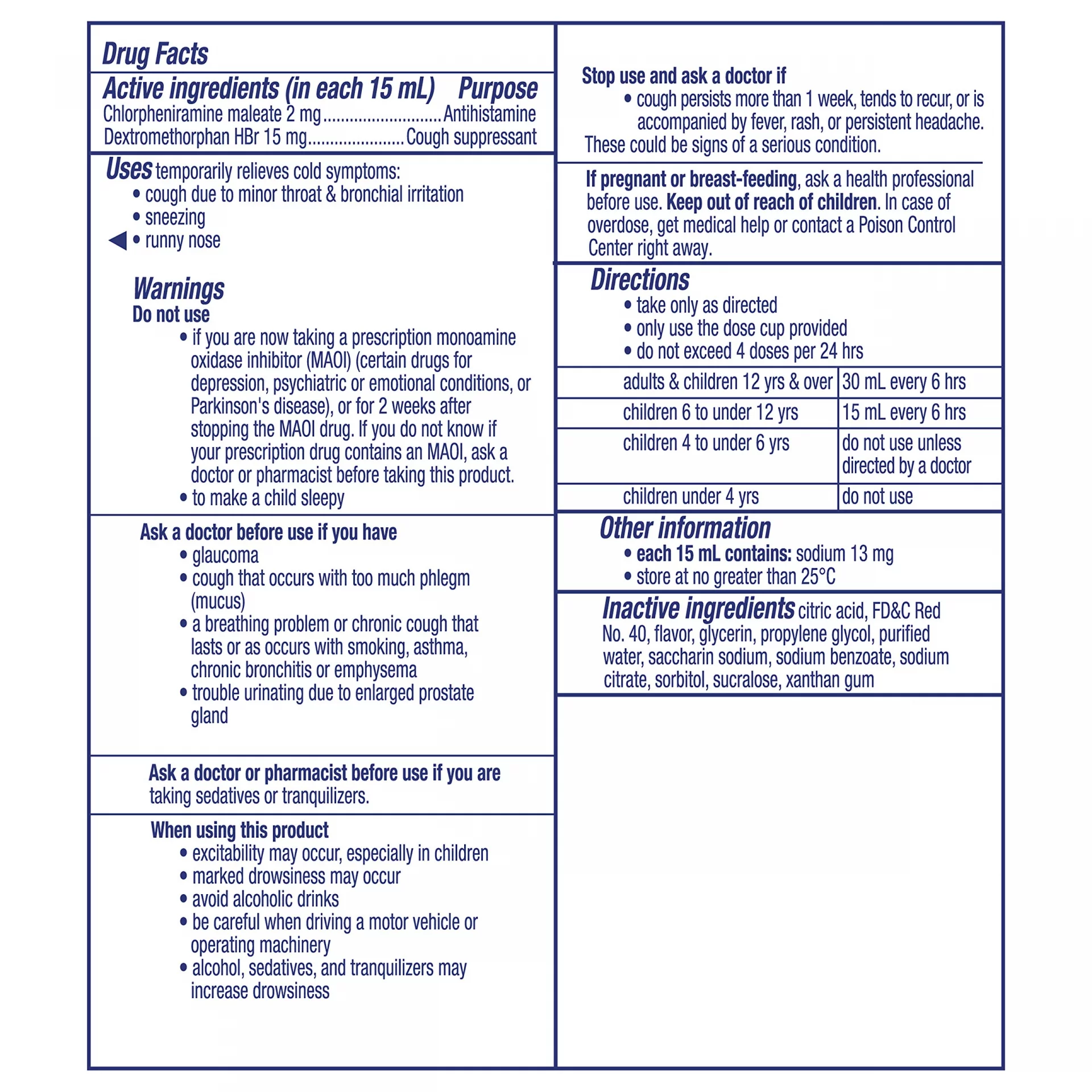 Drug Facts

Active ingredients (in each 15 mL) Purpose
Chlorpheniramine maleate 2 mg..........................Antihistamine
Dextromethorphan HBr 15 mg.....................Cough suppressant

Uses temporarily relieves cold symptoms:
• cough due to minor throat & bronchial irritation
• sneezing
• runny nose

Warnings
Do not use
• if you are now taking a prescription monoamine oxidase inhibitor (MAOI) (certain drugs for depression, psychiatric or emotional conditions, or Parkinson's disease), or for 2 weeks after stopping the MAOI drug. If you do not know if your prescription drug contains an MAOI, ask a doctor or pharmacist before taking this product.
• to make a child sleepy

Ask a doctor before use if you have
• glaucoma
• cough that occurs with too much phlegm (mucus)
• a breathing problem or chronic cough that lasts or as occurs with smoking, asthma, chronic bronchitis or emphysema
• trouble urinating due to enlarged prostate gland

Ask a doctor or pharmacist before use if you are taking sedatives or tranquilizers.

When using this product
• excitability may occur, especially in children
• marked drowsiness may occur
• avoid alcoholic drinks
• be careful when driving a motor vehicle or operating machinery
• alcohol, sedatives, and tranquilizers may increase drowsiness

Stop use and ask a doctor if
• cough persists more than 1 week, tends to recur, or is accompanied by fever, rash, or persistent headache.
These could be signs of a serious condition.

If pregnant or breast-feeding, ask a health professional before use. Keep out of reach of children. In case of overdose, get medical help or contact a Poison Control Center right away.

Directions
• take only as directed
• only use the dose cup provided
• do not exceed 4 doses per 24 hrs

| adults & children 12 yrs & over | 30 mL every 6 hrs |
|---|---|
| children 6 to under 12 yrs | 15 mL every 6 hrs |
| children 4 to under 6 yrs | do not use unless directed by a doctor |
| children under 4 yrs | do not use |

Other information
• each 15 mL contains: sodium 13 mg
• store at no greater than 25°C

Inactive ingredients citric acid, FD&C Red No. 40, flavor, glycerin, propylene glycol, purified water, saccharin sodium, sodium benzoate, sodium citrate, sorbitol, sucralose, xanthan gum